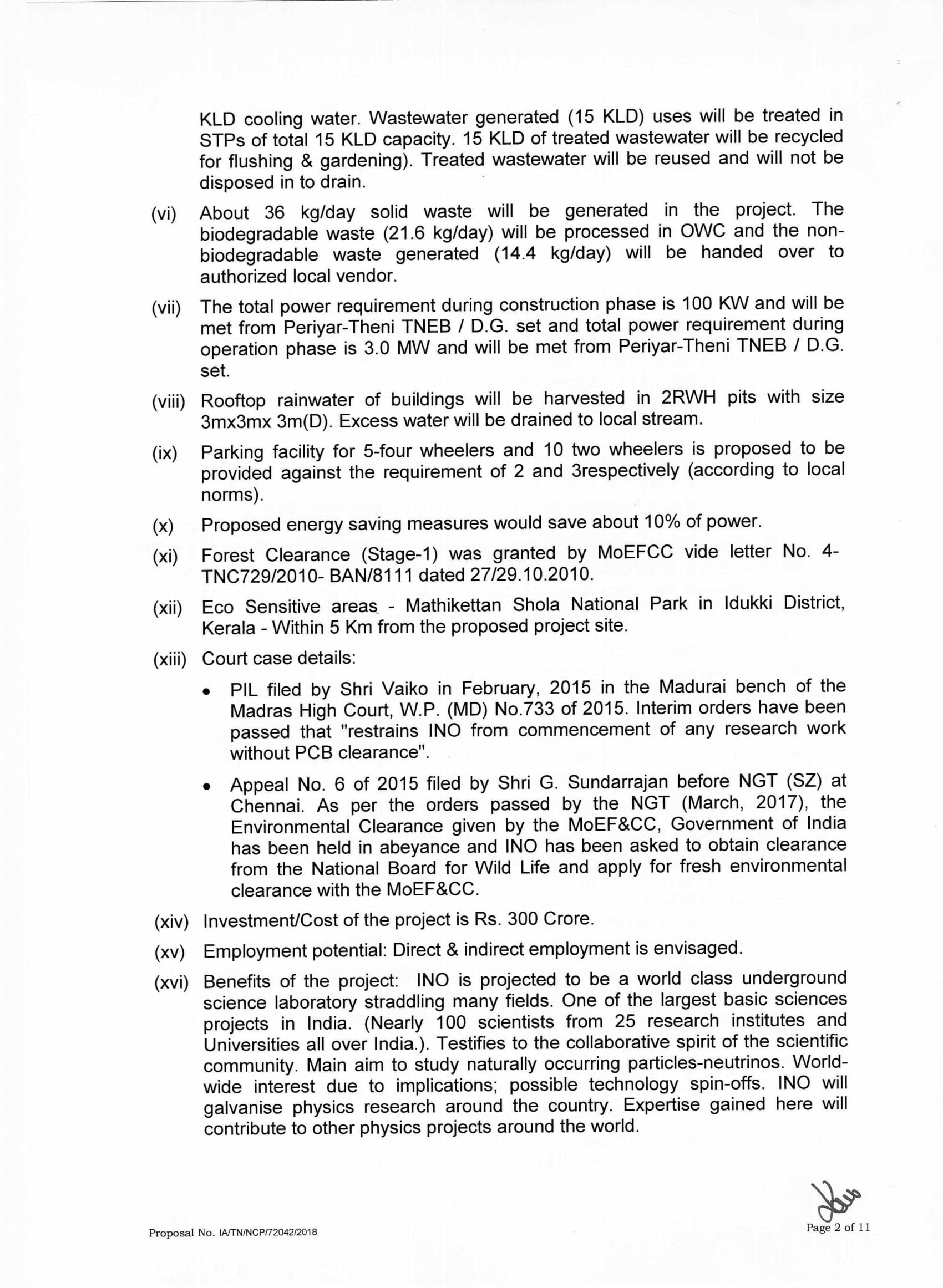 KLD cooling water. Wastewater generated (15 KLD) uses will be treated in STPs of total 15 KLD capacity. 15 KLD of treated wastewater will be recycled for flushing & gardening). Treated wastewater will be reused and will not be disposed in to drain.

(vi) About 36 kg/day solid waste will be generated in the project. The biodegradable waste (21.6 kg/day) will be processed in OWC and the non-biodegradable waste generated (14.4 kg/day) will be handed over to authorized local vendor.

(vii) The total power requirement during construction phase is 100 KW and will be met from Periyar-Theni TNEB / D.G. set and total power requirement during operation phase is 3.0 MW and will be met from Periyar-Theni TNEB / D.G. set.

(viii) Rooftop rainwater of buildings will be harvested in 2RWH pits with size 3mx3mx 3m(D). Excess water will be drained to local stream.

(ix) Parking facility for 5-four wheelers and 10 two wheelers is proposed to be provided against the requirement of 2 and 3respectively (according to local norms).

(x) Proposed energy saving measures would save about 10% of power.

(xi) Forest Clearance (Stage-1) was granted by MoEFCC vide letter No. 4-TNC729/2010- BAN/8111 dated 27/29.10.2010.

(xii) Eco Sensitive areas - Mathikettan Shola National Park in Idukki District, Kerala - Within 5 Km from the proposed project site.

(xiii) Court case details:

• PIL filed by Shri Vaiko in February, 2015 in the Madurai bench of the Madras High Court, W.P. (MD) No.733 of 2015. Interim orders have been passed that "restrains INO from commencement of any research work without PCB clearance".

• Appeal No. 6 of 2015 filed by Shri G. Sundarrajan before NGT (SZ) at Chennai. As per the orders passed by the NGT (March, 2017), the Environmental Clearance given by the MoEF&CC, Government of India has been held in abeyance and INO has been asked to obtain clearance from the National Board for Wild Life and apply for fresh environmental clearance with the MoEF&CC.

(xiv) Investment/Cost of the project is Rs. 300 Crore.

(xv) Employment potential: Direct & indirect employment is envisaged.

(xvi) Benefits of the project: INO is projected to be a world class underground science laboratory straddling many fields. One of the largest basic sciences projects in India. (Nearly 100 scientists from 25 research institutes and Universities all over India.). Testifies to the collaborative spirit of the scientific community. Main aim to study naturally occurring particles-neutrinos. World-wide interest due to implications; possible technology spin-offs. INO will galvanise physics research around the country. Expertise gained here will contribute to other physics projects around the world.

Proposal No. IA/TN/NCP/72042/2018

Page 2 of 11